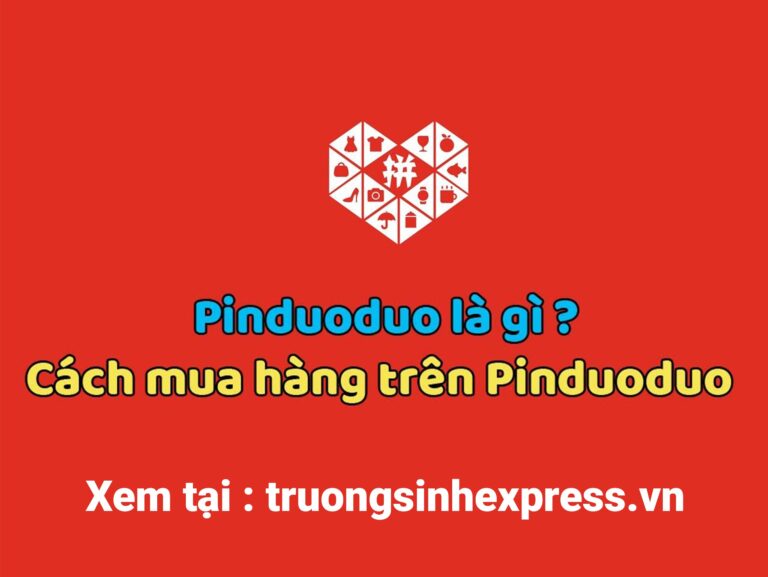 拼

Pinduoduo là gì ?
Cách mua hàng trên Pinduoduo

Xem tại : truongsinhexpress.vn